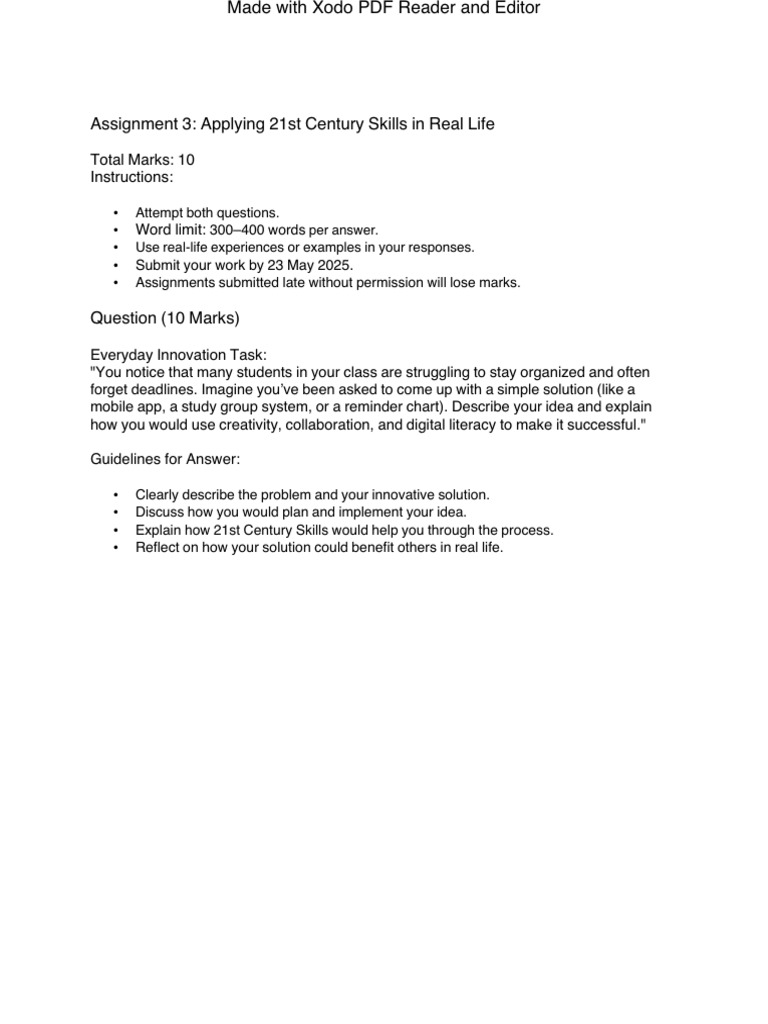 Made with Xodo PDF Reader and Editor

Assignment 3: Applying 21st Century Skills in Real Life

Total Marks: 10
Instructions:

• Attempt both questions.
• Word limit: 300–400 words per answer.
• Use real-life experiences or examples in your responses.
• Submit your work by 23 May 2025.
• Assignments submitted late without permission will lose marks.

Question (10 Marks)

Everyday Innovation Task:
"You notice that many students in your class are struggling to stay organized and often forget deadlines. Imagine you've been asked to come up with a simple solution (like a mobile app, a study group system, or a reminder chart). Describe your idea and explain how you would use creativity, collaboration, and digital literacy to make it successful."

Guidelines for Answer:

• Clearly describe the problem and your innovative solution.
• Discuss how you would plan and implement your idea.
• Explain how 21st Century Skills would help you through the process.
• Reflect on how your solution could benefit others in real life.